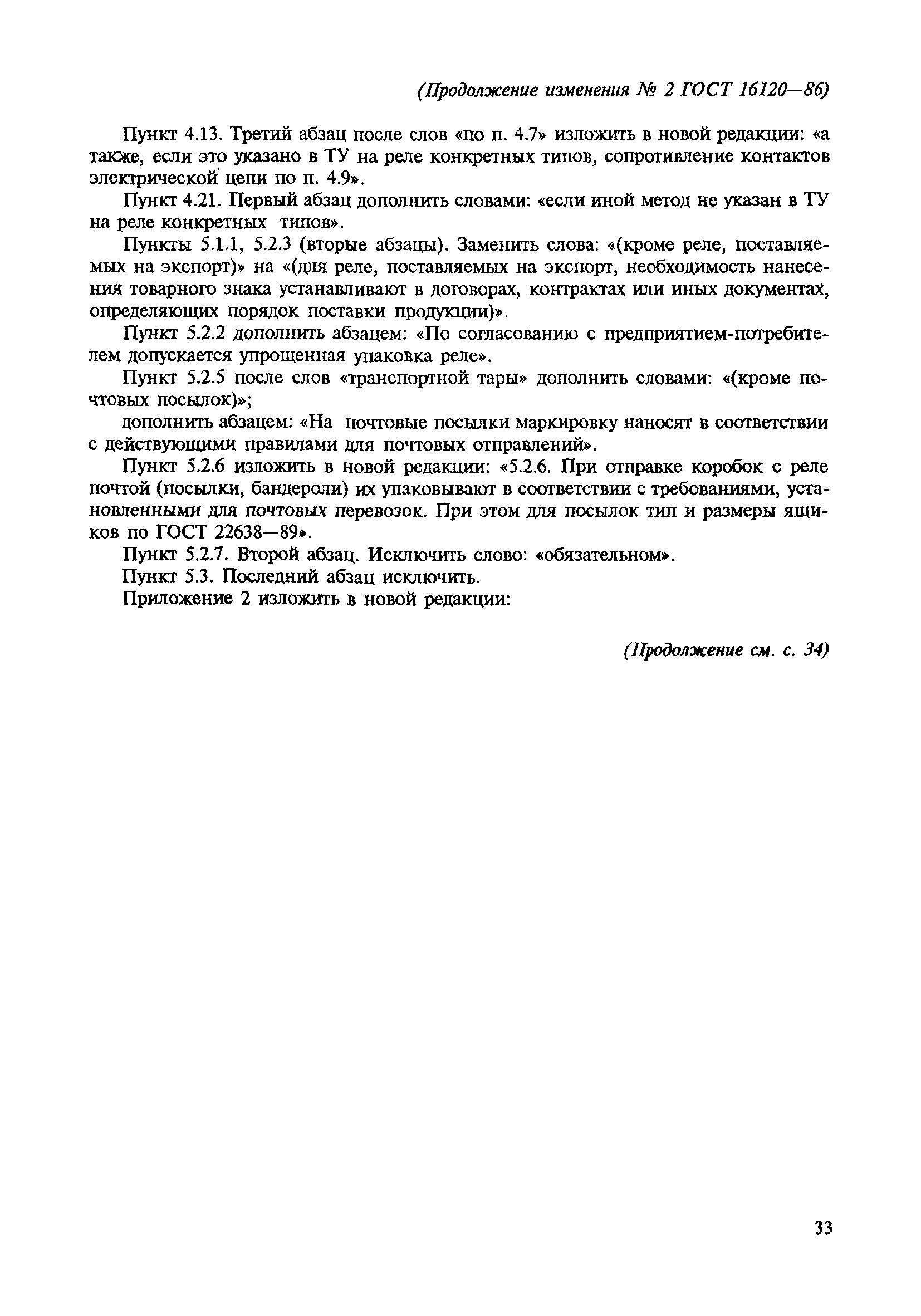 (Продолжение изменения № 2 ГОСТ 16120—86)

Пункт 4.13. Третий абзац после слов «по п. 4.7» изложить в новой редакции: «а также, если это указано в ТУ на реле конкретных типов, сопротивление контактов электрической цепи по п. 4.9».

Пункт 4.21. Первый абзац дополнить словами: «если иной метод не указан в ТУ на реле конкретных типов».

Пункты 5.1.1, 5.2.3 (вторые абзацы). Заменить слова: «(кроме реле, поставляемых на экспорт)» на «(для реле, поставляемых на экспорт, необходимость нанесения товарного знака устанавливают в договорах, контрактах или иных документах, определяющих порядок поставки продукции)».

Пункт 5.2.2 дополнить абзацем: «По согласованию с предприятием-потребителем допускается упрощенная упаковка реле».

Пункт 5.2.5 после слов «транспортной тары» дополнить словами: «(кроме почтовых посылок)»;

дополнить абзацем: «На почтовые посылки маркировку наносят в соответствии с действующими правилами для почтовых отправлений».

Пункт 5.2.6 изложить в новой редакции: «5.2.6. При отправке коробок с реле почтой (посылки, бандероли) их упаковывают в соответствии с требованиями, установленными для почтовых перевозок. При этом для посылок тип и размеры ящиков по ГОСТ 22638—89».

Пункт 5.2.7. Второй абзац. Исключить слово: «обязательном».

Пункт 5.3. Последний абзац исключить.

Приложение 2 изложить в новой редакции:

(Продолжение см. с. 34)

33